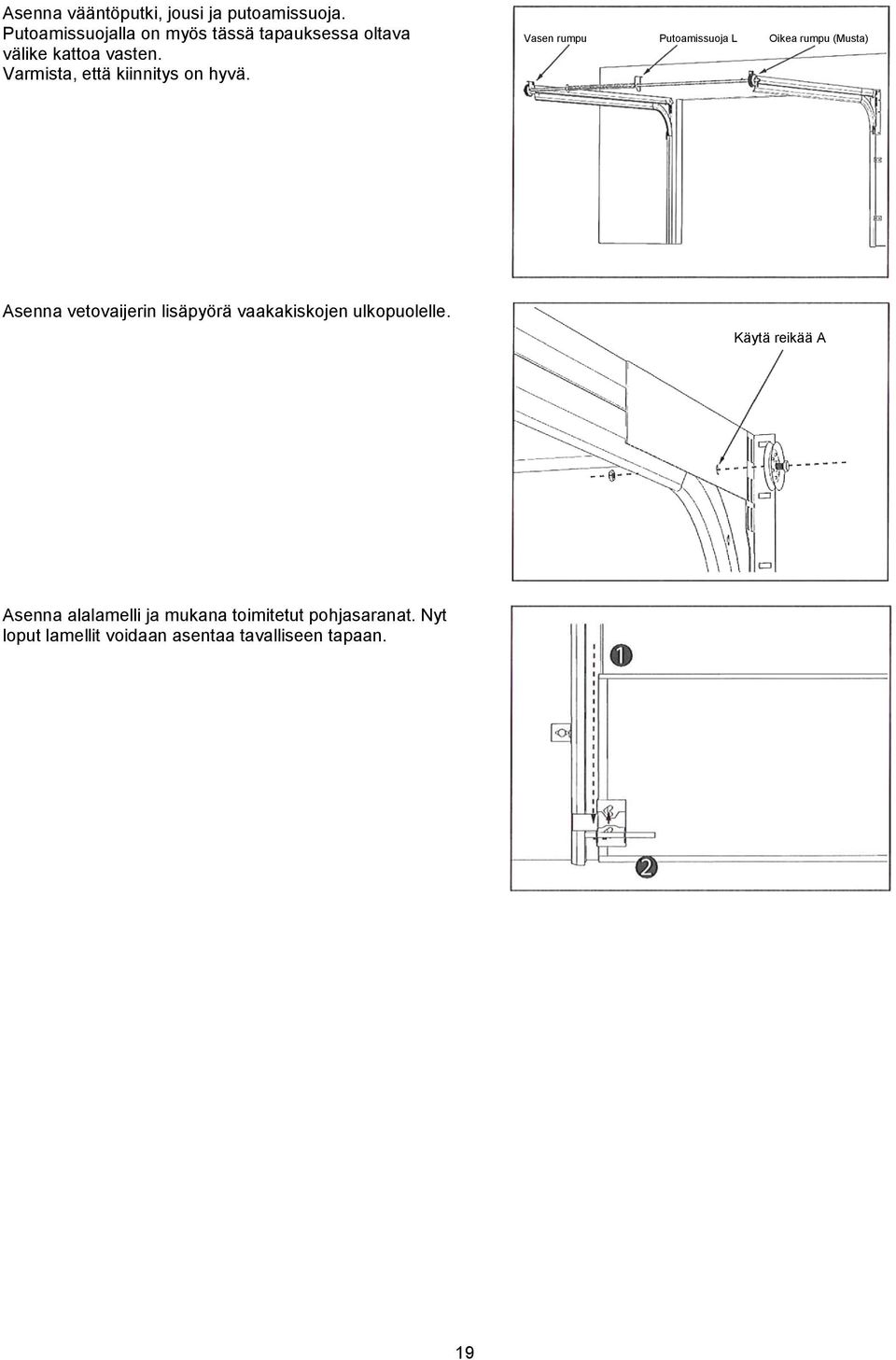 Asenna vääntöputki, jousi ja putoamissuoja.
Putoamissuojalla on myös tässä tapauksessa oltava välike kattoa vasten.
Varmista, että kiinnitys on hyvä.

Vasen rumpu

Putoamissuoja L

Oikea rumpu (Musta)

Asenna vetovaijerin lisäpyörä vaakakiskojen ulkopuolelle.

Käytä reikää A

Asenna alalamelli ja mukana toimitetut pohjasaranat. Nyt loput lamellit voidaan asentaa tavalliseen tapaan.

1

2

19